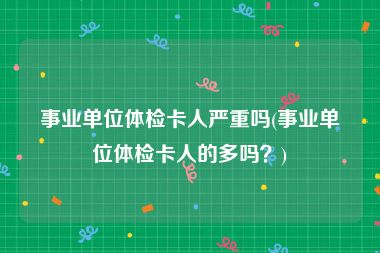 事业单位体检卡人严重吗(事业单位体检卡人的多吗？)